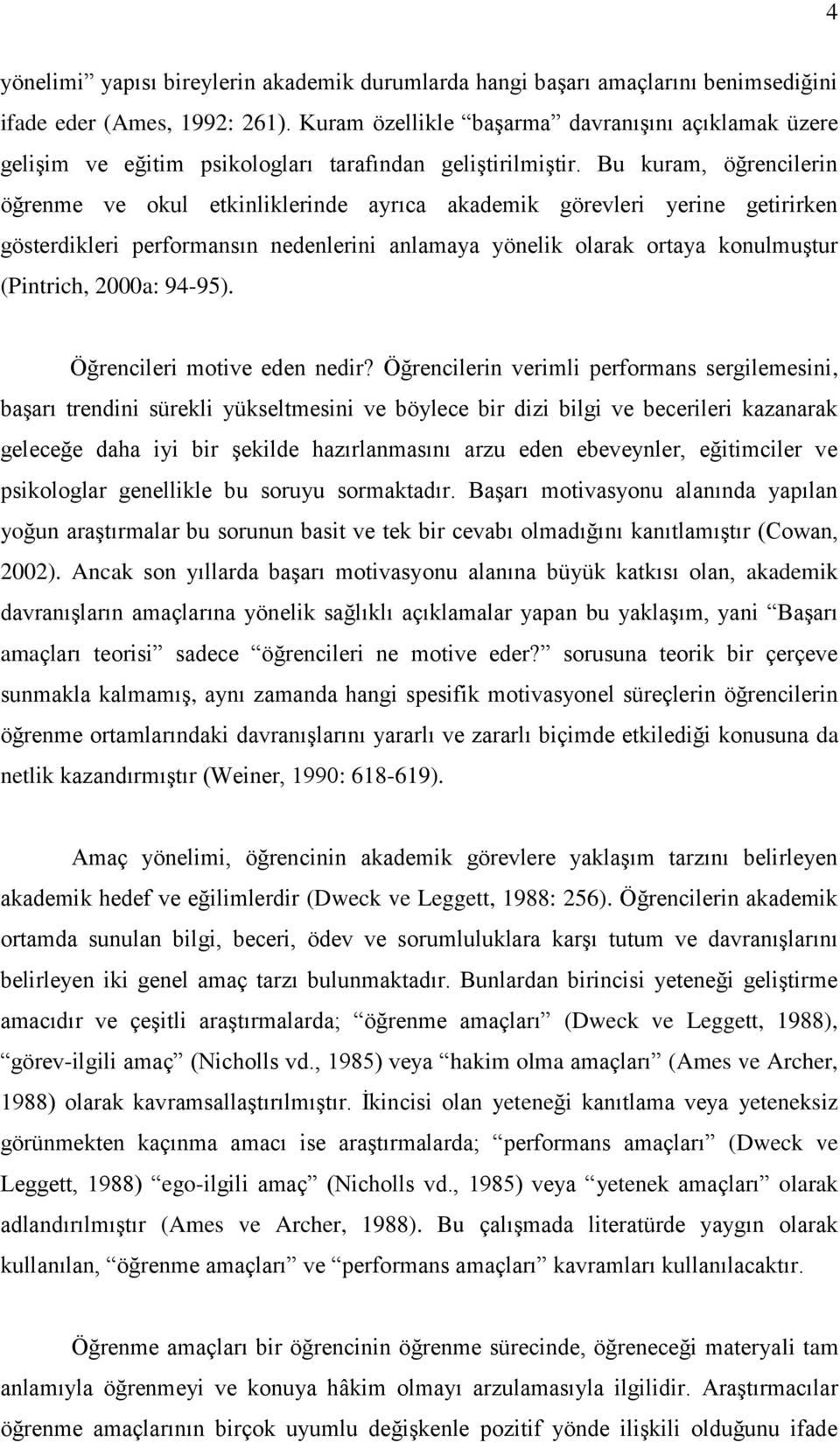 4

yönelimi” yapısı bireylerin akademik durumlarda hangi başarı amaçlarını benimsediğini ifade eder (Ames, 1992: 261). Kuram özellikle “başarma” davranışını açıklamak üzere gelişim ve eğitim psikologları tarafından geliştirilmiştir. Bu kuram, öğrencilerin öğrenme ve okul etkinliklerinde ayrıca akademik görevleri yerine getirirken gösterdikleri performansın nedenlerini anlamaya yönelik olarak ortaya konulmuştur (Pintrich, 2000a: 94-95).

Öğrencileri motive eden nedir? Öğrencilerin verimli performans sergilemesini, başarı trendini sürekli yükseltmesini ve böylece bir dizi bilgi ve becerileri kazanarak geleceğe daha iyi bir şekilde hazırlanmasını arzu eden ebeveynler, eğitimciler ve psikologlar genellikle bu soruyu sormaktadır. Başarı motivasyonu alanında yapılan yoğun araştırmalar bu sorunun basit ve tek bir cevabı olmadığını kanıtlamıştır (Cowan, 2002). Ancak son yıllarda başarı motivasyonu alanına büyük katkısı olan, akademik davranışların amaçlarına yönelik sağlıklı açıklamalar yapan bu yaklaşım, yani “Başarı amaçları teorisi” sadece “öğrencileri ne motive eder?” sorusuna teorik bir çerçeve sunmakla kalmamış, aynı zamanda hangi spesifik motivasyonel süreçlerin öğrencilerin öğrenme ortamlarındaki davranışlarını yararlı ve zararlı biçimde etkilediği konusuna da netlik kazandırmıştır (Weiner, 1990: 618-619).

Amaç yönelimi, öğrencinin akademik görevlere yaklaşım tarzını belirleyen akademik hedef ve eğilimlerdir (Dweck ve Leggett, 1988: 256). Öğrencilerin akademik ortamda sunulan bilgi, beceri, ödev ve sorumluluklara karşı tutum ve davranışlarını belirleyen iki genel amaç tarzı bulunmaktadır. Bunlardan birincisi yeteneği geliştirme amacıdır ve çeşitli araştırmalarda; “öğrenme amaçları” (Dweck ve Leggett, 1988), “görev-ilgili amaç” (Nicholls vd., 1985) veya “hakim olma amaçları” (Ames ve Archer, 1988) olarak kavramsallaştırılmıştır. İkincisi olan yeteneği kanıtlama veya yeteneksiz görünmekten kaçınma amacı ise araştırmalarda; “performans amaçları” (Dweck ve Leggett, 1988) “ego-ilgili amaç” (Nicholls vd., 1985) veya “yetenek amaçları” olarak adlandırılmıştır (Ames ve Archer, 1988). Bu çalışmada literatürde yaygın olarak kullanılan, “öğrenme amaçları” ve “performans amaçları” kavramları kullanılacaktır.

Öğrenme amaçları bir öğrencinin öğrenme sürecinde, öğreneceği materyali tam anlamıyla öğrenmeyi ve konuya hâkim olmayı arzulamasıyla ilgilidir. Araştırmacılar öğrenme amaçlarının birçok uyumlu değişkenle pozitif yönde ilişkili olduğunu ifade